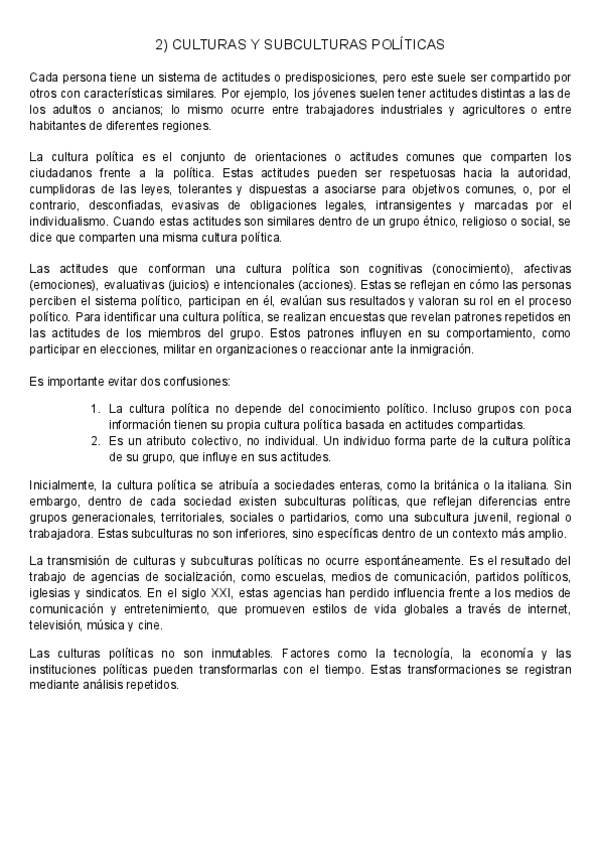 2) CULTURAS Y SUBCULTURAS POLÍTICAS

Cada persona tiene un sistema de actitudes o predisposiciones, pero este suele ser compartido por otros con características similares. Por ejemplo, los jóvenes suelen tener actitudes distintas a las de los adultos o ancianos; lo mismo ocurre entre trabajadores industriales y agricultores o entre habitantes de diferentes regiones.

La cultura política es el conjunto de orientaciones o actitudes comunes que comparten los ciudadanos frente a la política. Estas actitudes pueden ser respetuosas hacia la autoridad, cumplidoras de las leyes, tolerantes y dispuestas a asociarse para objetivos comunes, o, por el contrario, desconfiadas, evasivas de obligaciones legales, intransigentes y marcadas por el individualismo. Cuando estas actitudes son similares dentro de un grupo étnico, religioso o social, se dice que comparten una misma cultura política.

Las actitudes que conforman una cultura política son cognitivas (conocimiento), afectivas (emociones), evaluativas (juicios) e intencionales (acciones). Estas se reflejan en cómo las personas perciben el sistema político, participan en él, evalúan sus resultados y valoran su rol en el proceso político. Para identificar una cultura política, se realizan encuestas que revelan patrones repetidos en las actitudes de los miembros del grupo. Estos patrones influyen en su comportamiento, como participar en elecciones, militar en organizaciones o reaccionar ante la inmigración.

Es importante evitar dos confusiones:

1. La cultura política no depende del conocimiento político. Incluso grupos con poca información tienen su propia cultura política basada en actitudes compartidas.
2. Es un atributo colectivo, no individual. Un individuo forma parte de la cultura política de su grupo, que influye en sus actitudes.

Inicialmente, la cultura política se atribuía a sociedades enteras, como la británica o la italiana. Sin embargo, dentro de cada sociedad existen subculturas políticas, que reflejan diferencias entre grupos generacionales, territoriales, sociales o partidarios, como una subcultura juvenil, regional o trabajadora. Estas subculturas no son inferiores, sino específicas dentro de un contexto más amplio.

La transmisión de culturas y subculturas políticas no ocurre espontáneamente. Es el resultado del trabajo de agencias de socialización, como escuelas, medios de comunicación, partidos políticos, iglesias y sindicatos. En el siglo XXI, estas agencias han perdido influencia frente a los medios de comunicación y entretenimiento, que promueven estilos de vida globales a través de internet, televisión, música y cine.

Las culturas políticas no son inmutables. Factores como la tecnología, la economía y las instituciones políticas pueden transformarlas con el tiempo. Estas transformaciones se registran mediante análisis repetidos.